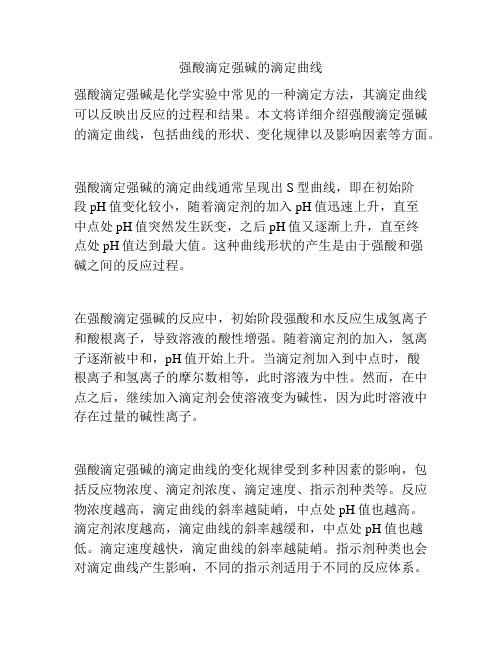 强酸滴定强碱的滴定曲线

强酸滴定强碱是化学实验中常见的一种滴定方法，其滴定曲线可以反映出反应的过程和结果。本文将详细介绍强酸滴定强碱的滴定曲线，包括曲线的形状、变化规律以及影响因素等方面。

强酸滴定强碱的滴定曲线通常呈现出 S 型曲线，即在初始阶段 pH 值变化较小，随着滴定剂的加入 pH 值迅速上升，直至中点处 pH 值突然发生跃变，之后 pH 值又逐渐上升，直至终点处 pH 值达到最大值。这种曲线形状的产生是由于强酸和强碱之间的反应过程。

在强酸滴定强碱的反应中，初始阶段强酸和水反应生成氢离子和酸根离子，导致溶液的酸性增强。随着滴定剂的加入，氢离子逐渐被中和，pH 值开始上升。当滴定剂加入到中点时，酸根离子和氢离子的摩尔数相等，此时溶液为中性。然而，在中点之后，继续加入滴定剂会使溶液变为碱性，因为此时溶液中存在过量的碱性离子。

强酸滴定强碱的滴定曲线的变化规律受到多种因素的影响，包括反应物浓度、滴定剂浓度、滴定速度、指示剂种类等。反应物浓度越高，滴定曲线的斜率越陡峭，中点处 pH 值也越高。滴定剂浓度越高，滴定曲线的斜率越缓和，中点处 pH 值也越低。滴定速度越快，滴定曲线的斜率越陡峭。指示剂种类也会对滴定曲线产生影响，不同的指示剂适用于不同的反应体系。